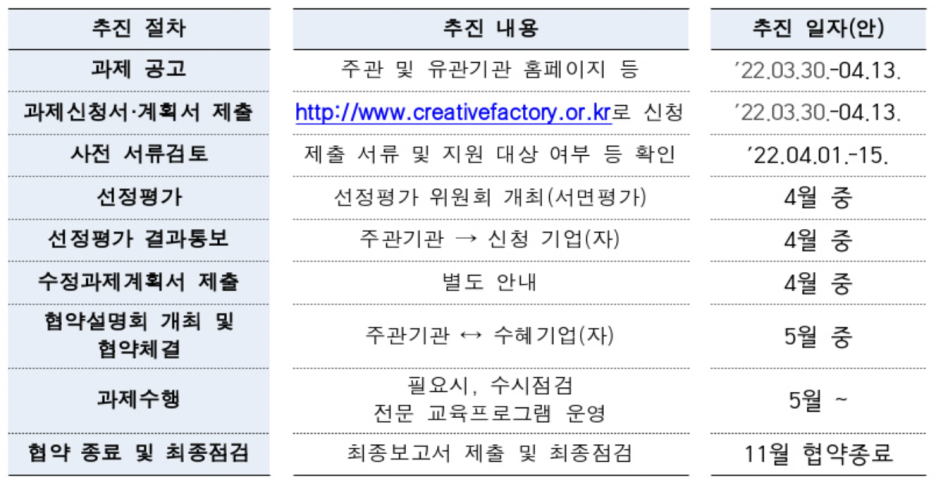 | 추진 절차 | 추진 내용 | 추진 일자(안) |
|---|---|---|
| 과제 공고 | 주관 및 유관기관 홈페이지 등 | '22.03.30.-04.13. |
| 과제신청서·계획서 제출 | http://www.creativefactory.or.kr로 신청 | '22.03.30.-04.13. |
| 사전 서류검토 | 제출 서류 및 지원 대상 여부 등 확인 | '22.04.01.-15. |
| 선정평가 | 선정평가 위원회 개최(서면평가) | 4월 중 |
| 선정평가 결과통보 | 주관기관 → 신청 기업(자) | 4월 중 |
| 수정과제계획서 제출 | 별도 안내 | 4월 중 |
| 협약설명회 개최 및 협약체결 | 주관기관 ↔ 수혜기업(자) | 5월 중 |
| 과제수행 | 필요시, 수시점검 전문 교육프로그램 운영 | 5월 ~ |
| 협약 종료 및 최종점검 | 최종보고서 제출 및 최종점검 | 11월 협약종료 |